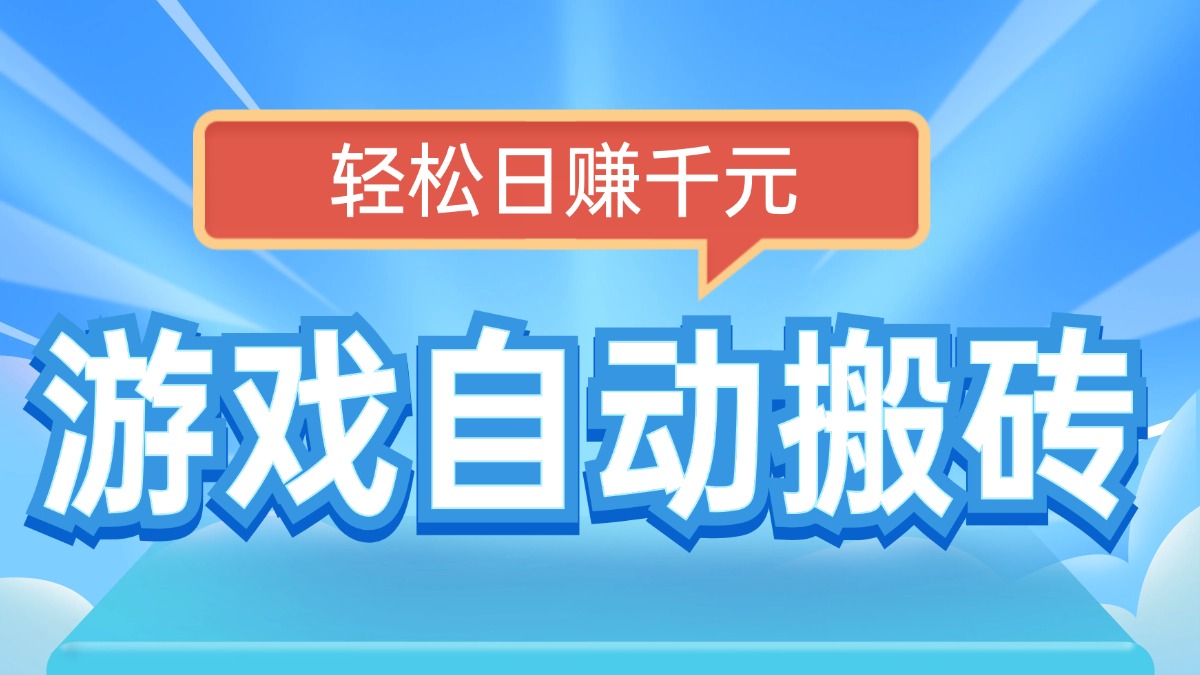 轻松日赚千元

游戏自动搬砖